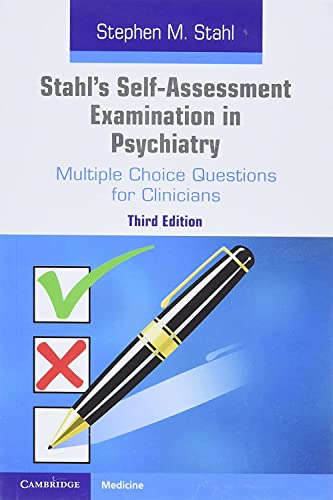 Stephen M. Stahl

Stahl's Self-Assessment Examination in Psychiatry

Multiple Choice Questions for Clinicians

Third Edition

CAMBRIDGE

Medicine